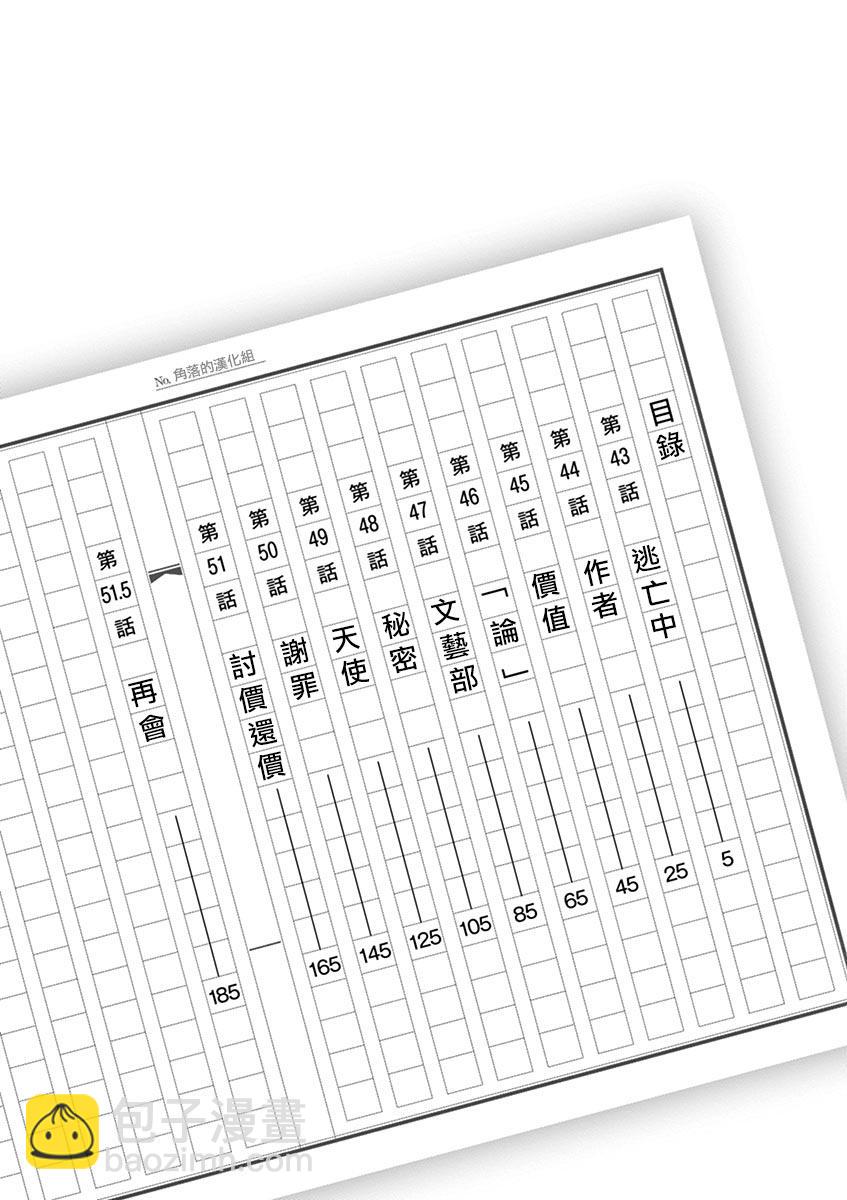 No. 角落的漢化組

目錄

第43話 逃亡中 5

第44話 作者 25

第45話 價值 45

第46話 「論」 65

第47話 文藝部 85

第48話 秘密 105

第49話 天使 125

第50話 謝罪 145

第51話 討價還價 165

第51.5話 再會 185

包子漫畫
baozimh.com